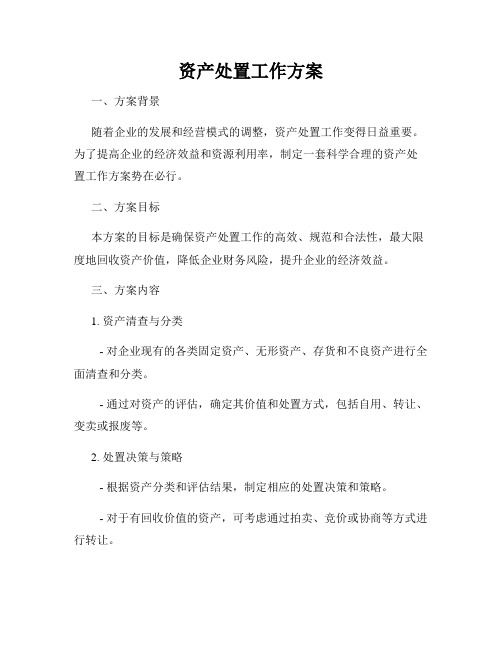 资产处置工作方案

一、方案背景

随着企业的发展和经营模式的调整，资产处置工作变得日益重要。为了提高企业的经济效益和资源利用率，制定一套科学合理的资产处置工作方案势在必行。

二、方案目标

本方案的目标是确保资产处置工作的高效、规范和合法性，最大限度地回收资产价值，降低企业财务风险，提升企业的经济效益。

三、方案内容

1. 资产清查与分类

- 对企业现有的各类固定资产、无形资产、存货和不良资产进行全面清查和分类。

- 通过对资产的评估，确定其价值和处置方式，包括自用、转让、变卖或报废等。

2. 处置决策与策略

- 根据资产分类和评估结果，制定相应的处置决策和策略。

- 对于有回收价值的资产，可考虑通过拍卖、竞价或协商等方式进行转让。